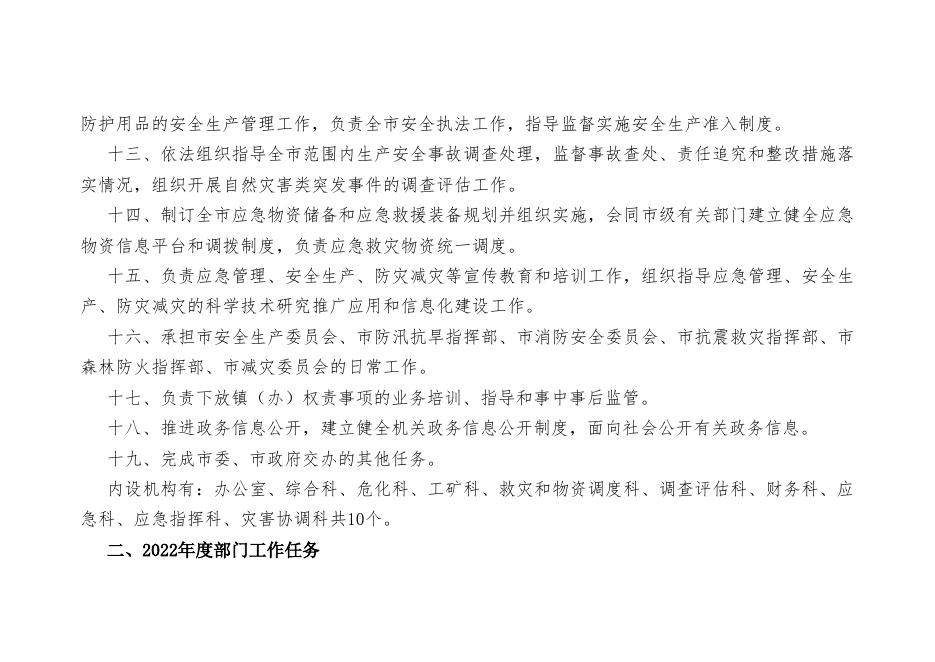 防护用品的安全生产管理工作，负责全市安全执法工作，指导监督实施安全生产准入制度。

十三、依法组织指导全市范围内生产安全事故调查处理，监督事故查处、责任追究和整改措施落实情况，组织开展自然灾害类突发事件的调查评估工作。

十四、制订全市应急物资储备和应急救援装备规划并组织实施，会同市级有关部门建立健全应急物资信息平台和调拨制度，负责应急救灾物资统一调度。

十五、负责应急管理、安全生产、防灾减灾等宣传教育和培训工作，组织指导应急管理、安全生产、防灾减灾的科学技术研究推广应用和信息化建设工作。

十六、承担市安全生产委员会、市防汛抗旱指挥部、市消防安全委员会、市抗震救灾指挥部、市森林防火指挥部、市减灾委员会的日常工作。

十七、负责下放镇（办）权责事项的业务培训、指导和事中事后监管。

十八、推进政务信息公开，建立健全机关政务信息公开制度，面向社会公开有关政务信息。

十九、完成市委、市政府交办的其他任务。

内设机构有：办公室、综合科、危化科、工矿科、救灾和物资调度科、调查评估科、财务科、应急科、应急指挥科、灾害协调科共10个。

二、2022年度部门工作任务